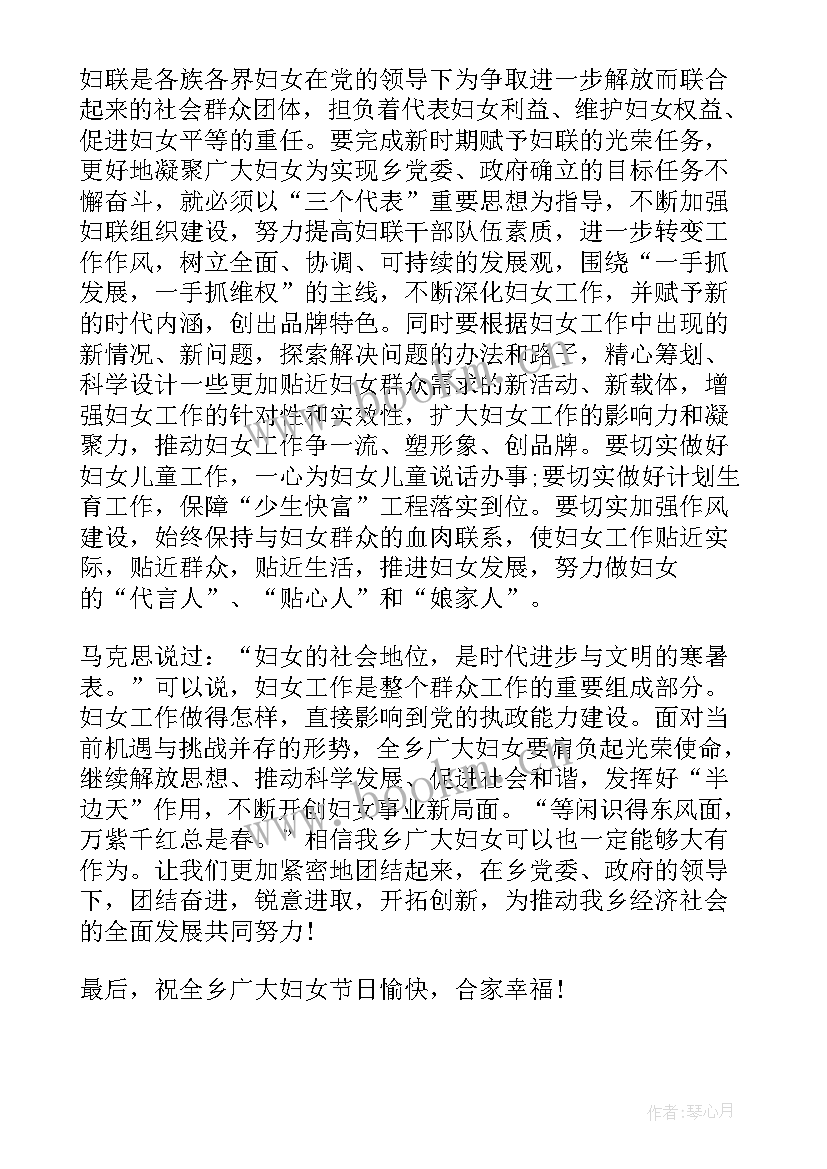 妇联是各族各界妇女在党的领导下为争取进一步解放而联合起来的社会群众团体，担负着代表妇女利益、维护妇女权益、促进妇女平等的重任。要完成新时期赋予妇联的光荣任务，更好地凝聚广大妇女为实现乡党委、政府确立的目标任务不懈奋斗，就必须以“三个代表”重要思想为指导，不断加强妇联组织建设，努力提高妇联干部队伍素质，进一步转变工作作风，树立全面、协调、可持续的发展观，围绕“一手抓发展，一手抓维权”的主线，不断深化妇女工作，并赋予新的时代内涵，创出品牌特色。同时要根据妇女工作中出现的新情况、新问题，探索解决问题的办法和路子，精心筹划、科学设计一些更加贴近妇女群众需求的新活动、新载体，增强妇女工作的针对性和实效性，扩大妇女工作的影响力和凝聚力，推动妇女工作争一流、塑形象、创品牌。要切实做好妇女儿童工作，一心为妇女儿童说话办事;要切实做好计划生育工作，保障“少生快富”工程落实到位。要切实加强作风建设，始终保持与妇女群众的血肉联系，使妇女工作贴近实际，贴近群众，贴近生活，推进妇女发展，努力做妇女的“代言人”、“贴心人”和“娘家人”。

马克思说过：“妇女的社会地位，是时代进步与文明的寒暑表。”可以说，妇女工作是整个群众工作的重要组成部分。妇女工作做得怎样，直接影响到党的执政能力建设。面对当前机遇与挑战并存的形势，全乡广大妇女要肩负起光荣使命，继续解放思想、推动科学发展、促进社会和谐，发挥好“半边天”作用，不断开创妇女事业新局面。“等闲识得东风面，万紫千红总是春。”相信我乡广大妇女可以也一定能够大有作为。让我们更加紧密地团结起来，在乡党委、政府的领导下，团结奋进，锐意进取，开拓创新，为推动我乡经济社会的全面发展共同努力!

最后，祝全乡广大妇女节日愉快，合家幸福!

作者：琴心月